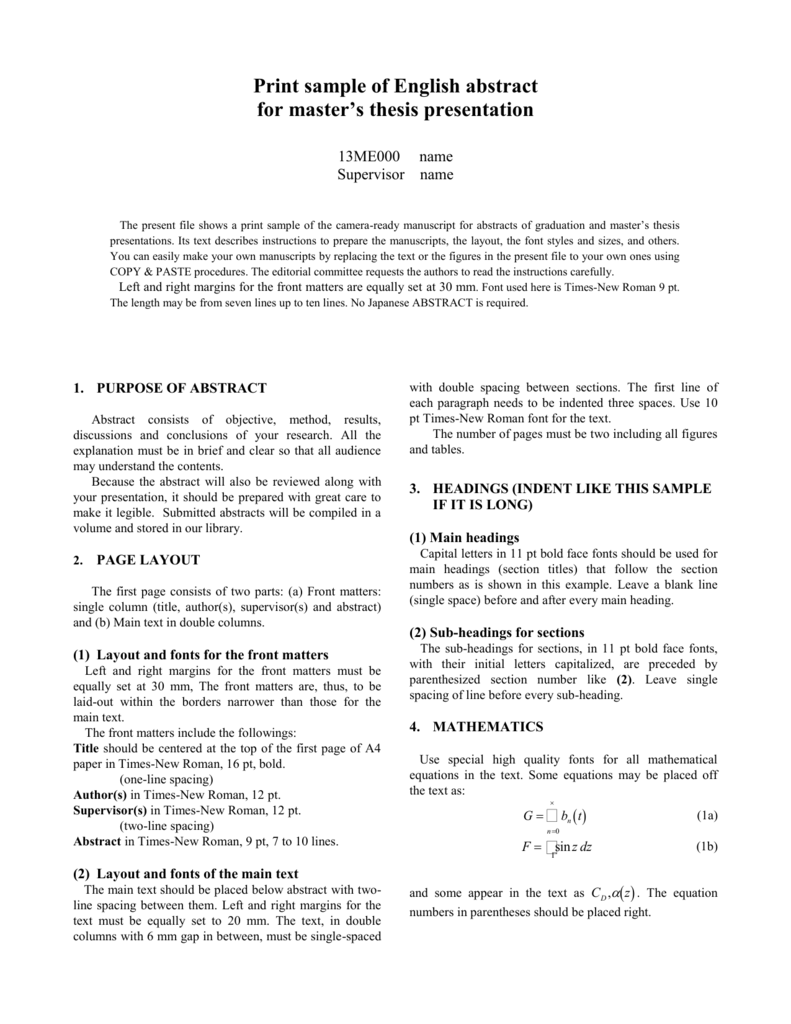 Print sample of English abstract
for master's thesis presentation

13ME000 name
Supervisor name

The present file shows a print sample of the camera-ready manuscript for abstracts of graduation and master's thesis presentations. Its text describes instructions to prepare the manuscripts, the layout, the font styles and sizes, and others. You can easily make your own manuscripts by replacing the text or the figures in the present file to your own ones using COPY & PASTE procedures. The editorial committee requests the authors to read the instructions carefully.
Left and right margins for the front matters are equally set at 30 mm. Font used here is Times-New Roman 9 pt. The length may be from seven lines up to ten lines. No Japanese ABSTRACT is required.

1. PURPOSE OF ABSTRACT

Abstract consists of objective, method, results, discussions and conclusions of your research. All the explanation must be in brief and clear so that all audience may understand the contents.
Because the abstract will also be reviewed along with your presentation, it should be prepared with great care to make it legible. Submitted abstracts will be compiled in a volume and stored in our library.

2. PAGE LAYOUT

The first page consists of two parts: (a) Front matters: single column (title, author(s), supervisor(s) and abstract) and (b) Main text in double columns.

(1) Layout and fonts for the front matters
Left and right margins for the front matters must be equally set at 30 mm, The front matters are, thus, to be laid-out within the borders narrower than those for the main text.
The front matters include the followings:
Title should be centered at the top of the first page of A4 paper in Times-New Roman, 16 pt, bold.
(one-line spacing)
Author(s) in Times-New Roman, 12 pt.
Supervisor(s) in Times-New Roman, 12 pt.
(two-line spacing)
Abstract in Times-New Roman, 9 pt, 7 to 10 lines.

(2) Layout and fonts of the main text
The main text should be placed below abstract with two-line spacing between them. Left and right margins for the text must be equally set to 20 mm. The text, in double columns with 6 mm gap in between, must be single-spaced with double spacing between sections. The first line of each paragraph needs to be indented three spaces. Use 10 pt Times-New Roman font for the text.
The number of pages must be two including all figures and tables.

3. HEADINGS (INDENT LIKE THIS SAMPLE IF IT IS LONG)

(1) Main headings
Capital letters in 11 pt bold face fonts should be used for main headings (section titles) that follow the section numbers as is shown in this example. Leave a blank line (single space) before and after every main heading.

(2) Sub-headings for sections
The sub-headings for sections, in 11 pt bold face fonts, with their initial letters capitalized, are preceded by parenthesized section number like (2). Leave single spacing of line before every sub-heading.

4. MATHEMATICS

Use special high quality fonts for all mathematical equations in the text. Some equations may be placed off the text as:

$G = \sum_{n=0}^{\infty} b_n(t)$ (1a)

$F = \int_{\Gamma} \sin z \, dz$ (1b)

and some appear in the text as $C_D, \alpha(z)$. The equation numbers in parentheses should be placed right.